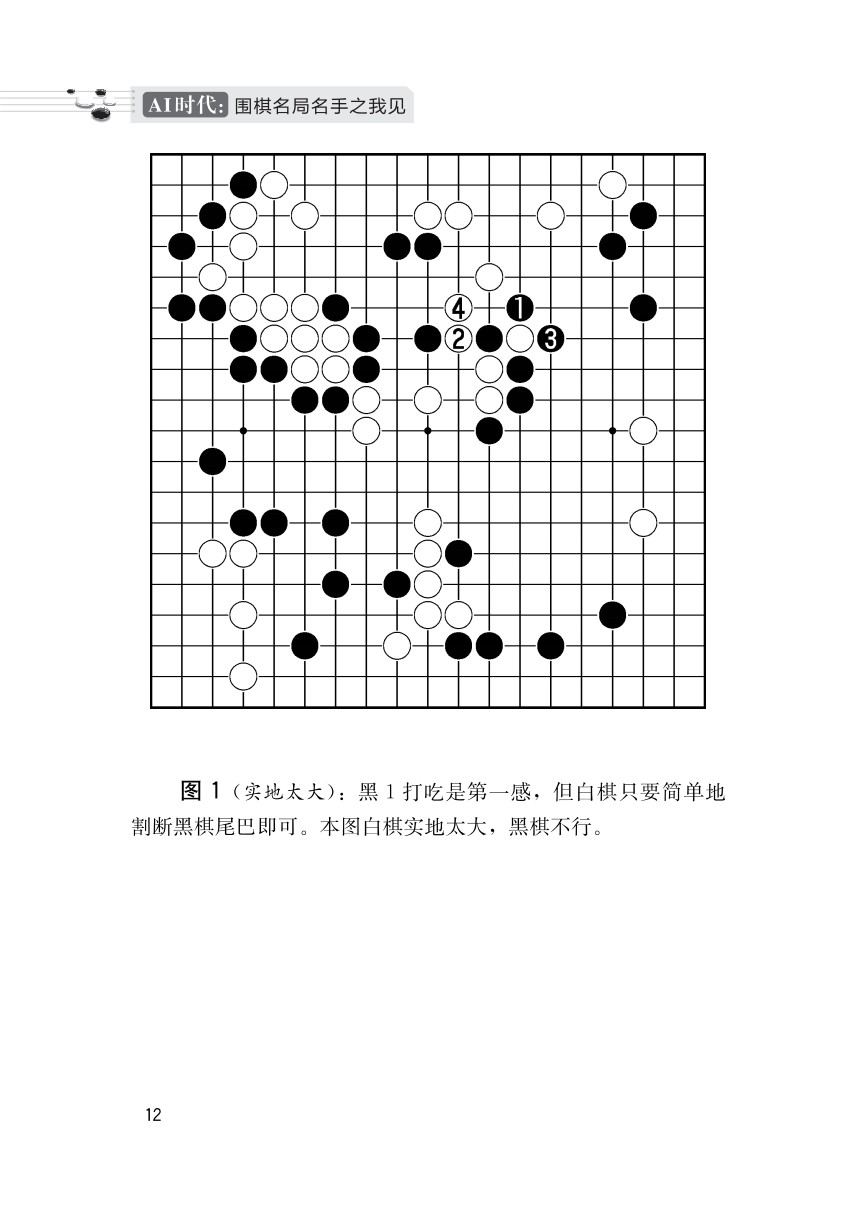 AI时代：围棋名局名手之我见

4 1
2 3

图 1（实地太大）：黑 1 打吃是第一感，但白棋只要简单地割断黑棋尾巴即可。本图白棋实地太大，黑棋不行。

12